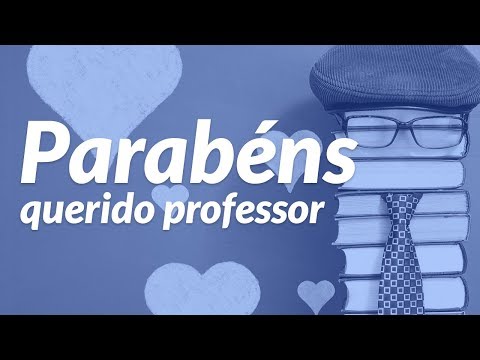 Parabéns
querido professor